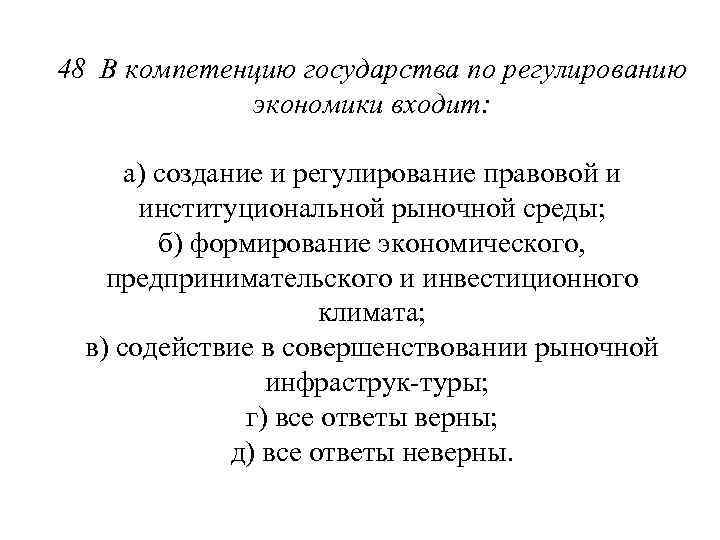 48 В компетенцию государства по регулированию экономики входит:

а) создание и регулирование правовой и институциональной рыночной среды;
б) формирование экономического, предпринимательского и инвестиционного климата;
в) содействие в совершенствовании рыночной инфраструк-туры;
г) все ответы верны;
д) все ответы неверны.